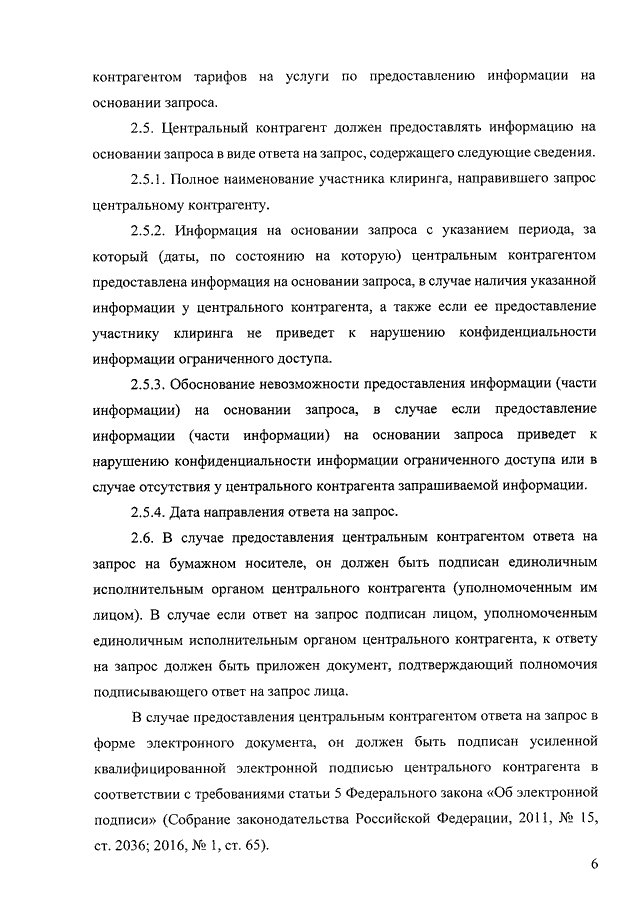 контрагентом тарифов на услуги по предоставлению информации на основании запроса.

2.5. Центральный контрагент должен предоставлять информацию на основании запроса в виде ответа на запрос, содержащего следующие сведения.

2.5.1. Полное наименование участника клиринга, направившего запрос центральному контрагенту.

2.5.2. Информация на основании запроса с указанием периода, за который (даты, по состоянию на которую) центральным контрагентом предоставлена информация на основании запроса, в случае наличия указанной информации у центрального контрагента, а также если ее предоставление участнику клиринга не приведет к нарушению конфиденциальности информации ограниченного доступа.

2.5.3. Обоснование невозможности предоставления информации (части информации) на основании запроса, в случае если предоставление информации (части информации) на основании запроса приведет к нарушению конфиденциальности информации ограниченного доступа или в случае отсутствия у центрального контрагента запрашиваемой информации.

2.5.4. Дата направления ответа на запрос.

2.6. В случае предоставления центральным контрагентом ответа на запрос на бумажном носителе, он должен быть подписан единоличным исполнительным органом центрального контрагента (уполномоченным им лицом). В случае если ответ на запрос подписан лицом, уполномоченным единоличным исполнительным органом центрального контрагента, к ответу на запрос должен быть приложен документ, подтверждающий полномочия подписывающего ответ на запрос лица.

В случае предоставления центральным контрагентом ответа на запрос в форме электронного документа, он должен быть подписан усиленной квалифицированной электронной подписью центрального контрагента в соответствии с требованиями статьи 5 Федерального закона «Об электронной подписи» (Собрание законодательства Российской Федерации, 2011, № 15, ст. 2036; 2016, № 1, ст. 65).

6